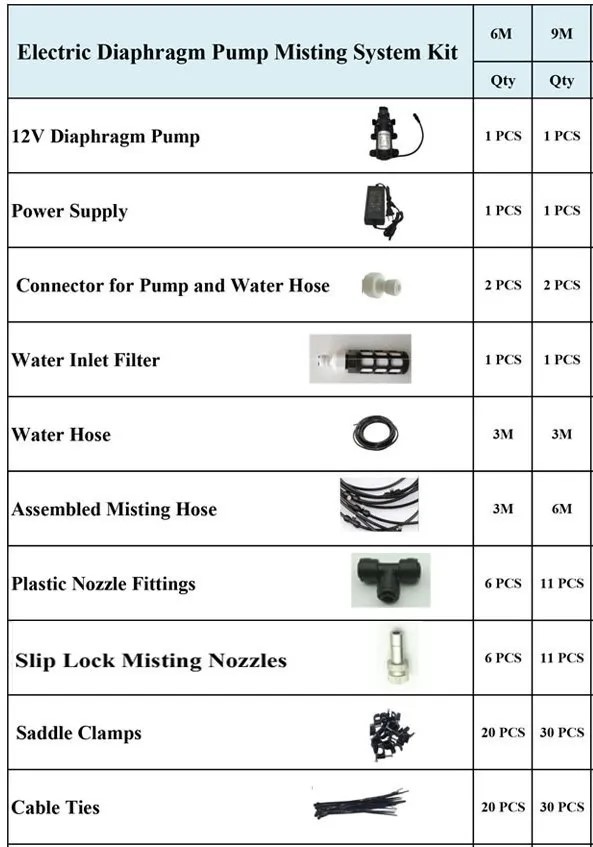 | Electric Diaphragm Pump Misting System Kit | 6M | 9M |
|---|---|---|
| | Qty | Qty |
| 12V Diaphragm Pump | 1 PCS | 1 PCS |
| Power Supply | 1 PCS | 1 PCS |
| Connector for Pump and Water Hose | 2 PCS | 2 PCS |
| Water Inlet Filter | 1 PCS | 1 PCS |
| Water Hose | 3M | 3M |
| Assembled Misting Hose | 3M | 6M |
| Plastic Nozzle Fittings | 6 PCS | 11 PCS |
| Slip Lock Misting Nozzles | 6 PCS | 11 PCS |
| Saddle Clamps | 20 PCS | 30 PCS |
| Cable Ties | 20 PCS | 30 PCS |